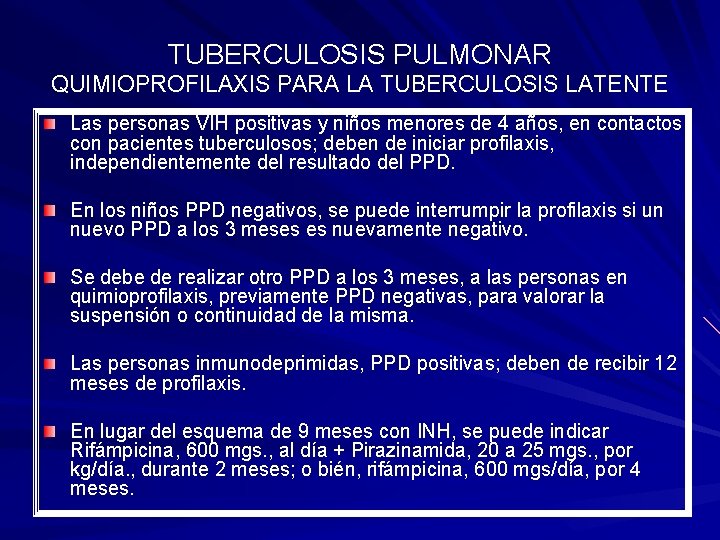 TUBERCULOSIS PULMONAR
QUIMIOPROFILAXIS PARA LA TUBERCULOSIS LATENTE

Las personas VIH positivas y niños menores de 4 años, en contactos con pacientes tuberculosos; deben de iniciar profilaxis, independientemente del resultado del PPD.

En los niños PPD negativos, se puede interrumpir la profilaxis si un nuevo PPD a los 3 meses es nuevamente negativo.

Se debe de realizar otro PPD a los 3 meses, a las personas en quimioprofilaxis, previamente PPD negativas, para valorar la suspensión o continuidad de la misma.

Las personas inmunodeprimidas, PPD positivas; deben de recibir 12 meses de profilaxis.

En lugar del esquema de 9 meses con INH, se puede indicar Rifámpicina, 600 mgs., al día + Pirazinamida, 20 a 25 mgs., por kg/día., durante 2 meses; o bién, rifámpicina, 600 mgs/día, por 4 meses.